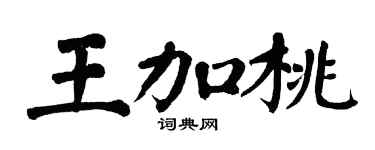 王加桃

词典网